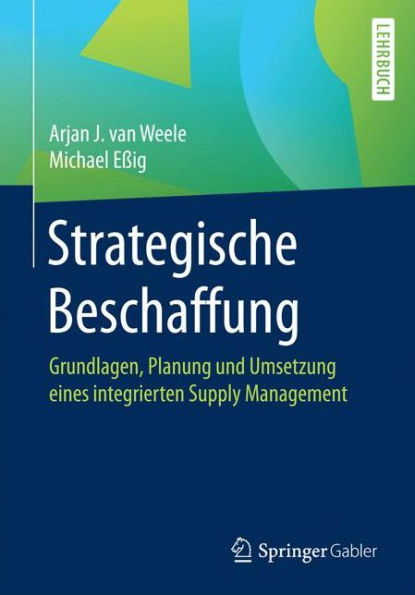 LEHRBUCH

Arjan J. van Weele
Michael Eßig

Strategische Beschaffung

Grundlagen, Planung und Umsetzung eines integrierten Supply Management

Springer Gabler